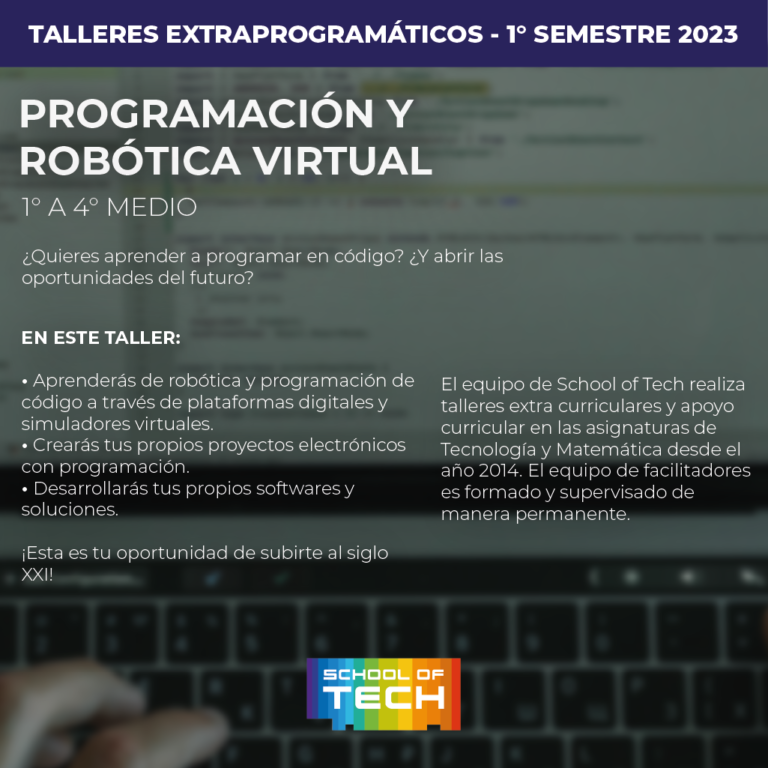 TALLERES EXTRAPROGRAMÁTICOS - 1° SEMESTRE 2023

PROGRAMACIÓN Y ROBÓTICA VIRTUAL

1° A 4° MEDIO

¿Quieres aprender a programar en código? ¿Y abrir las oportunidades del futuro?

EN ESTE TALLER:

• Aprenderás de robótica y programación de código a través de plataformas digitales y simuladores virtuales.
• Crearás tus propios proyectos electrónicos con programación.
• Desarrollarás tus propios softwares y soluciones.

¡Esta es tu oportunidad de subirte al siglo XXI!

El equipo de School of Tech realiza talleres extra curriculares y apoyo curricular en las asignaturas de Tecnología y Matemática desde el año 2014. El equipo de facilitadores es formado y supervisado de manera permanente.

SCHOOL OF
TECH